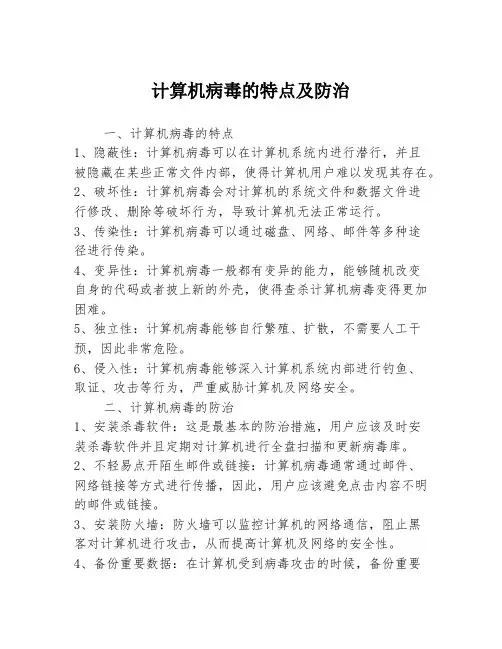 计算机病毒的特点及防治

一、计算机病毒的特点

1、隐蔽性：计算机病毒可以在计算机系统内进行潜行，并且被隐藏在某些正常文件内部，使得计算机用户难以发现其存在。

2、破坏性：计算机病毒会对计算机的系统文件和数据文件进行修改、删除等破坏行为，导致计算机无法正常运行。

3、传染性：计算机病毒可以通过磁盘、网络、邮件等多种途径进行传染。

4、变异性：计算机病毒一般都有变异的能力，能够随机改变自身的代码或者披上新的外壳，使得查杀计算机病毒变得更加困难。

5、独立性：计算机病毒能够自行繁殖、扩散，不需要人工干预，因此非常危险。

6、侵入性：计算机病毒能够深入计算机系统内部进行钓鱼、取证、攻击等行为，严重威胁计算机及网络安全。

二、计算机病毒的防治

1、安装杀毒软件：这是最基本的防治措施，用户应该及时安装杀毒软件并且定期对计算机进行全盘扫描和更新病毒库。

2、不轻易点开陌生邮件或链接：计算机病毒通常通过邮件、网络链接等方式进行传播，因此，用户应该避免点击内容不明的邮件或链接。

3、安装防火墙：防火墙可以监控计算机的网络通信，阻止黑客对计算机进行攻击，从而提高计算机及网络的安全性。

4、备份重要数据：在计算机受到病毒攻击的时候，备份重要